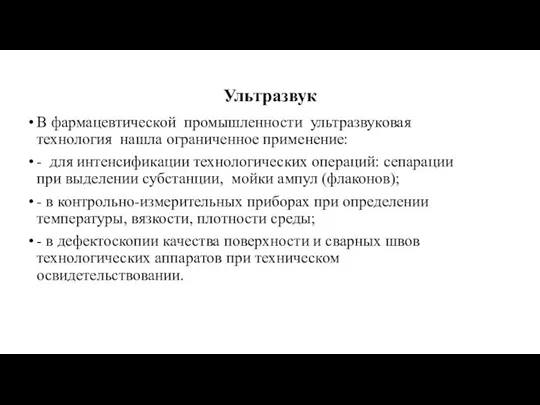 Ультразвук

• В фармацевтической промышленности ультразвуковая технология нашла ограниченное применение:

• - для интенсификации технологических операций: сепарации при выделении субстанции, мойки ампул (флаконов);

• - в контрольно-измерительных приборах при определении температуры, вязкости, плотности среды;

• - в дефектоскопии качества поверхности и сварных швов технологических аппаратов при техническом освидетельствовании.